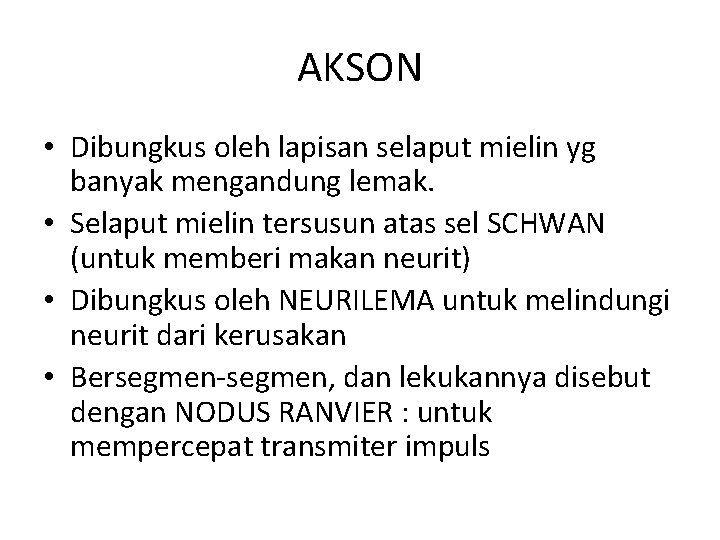 AKSON

• Dibungkus oleh lapisan selaput mielin yg banyak mengandung lemak.
• Selaput mielin tersusun atas sel SCHWAN (untuk memberi makan neurit)
• Dibungkus oleh NEURILEMA untuk melindungi neurit dari kerusakan
• Bersegmen-segmen, dan lekukannya disebut dengan NODUS RANVIER : untuk mempercepat transmiter impuls